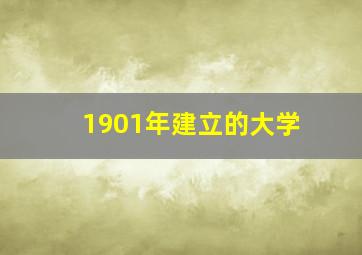 1901年建立的大学